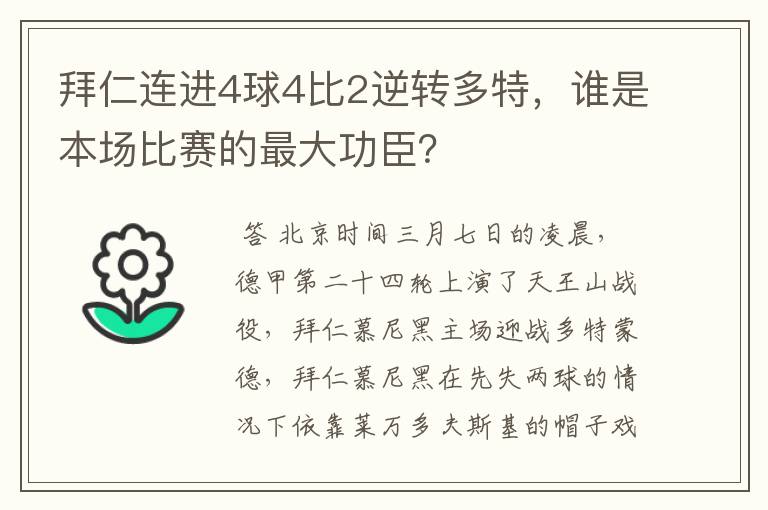 拜仁连进4球4比2逆转多特，谁是本场比赛的最大功臣?

答 北京时间三月七日的凌晨，德甲第二十四轮上演了天王山战役，拜仁慕尼黑主场迎战多特蒙德，拜仁慕尼黑在先失两球的情况下依靠莱万多夫斯基的帽子戏